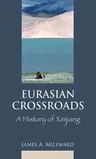 EURASIAN CROSSROADS

A History of Xinjiang

JAMES A. MILLWARD